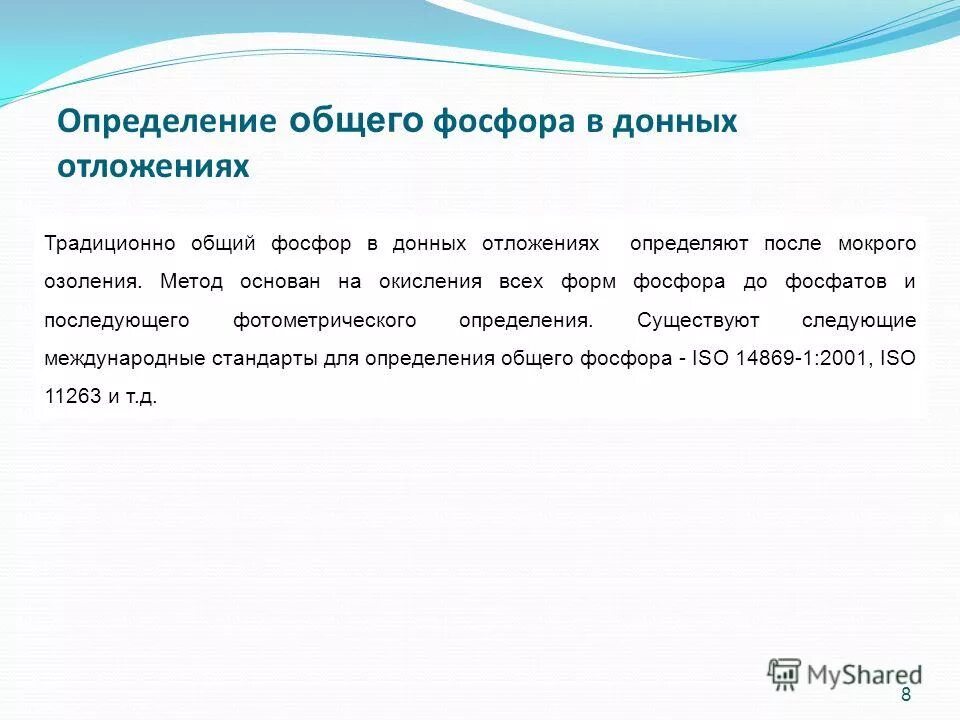 Определение общего фосфора в донных отложениях

Традиционно общий фосфор в донных отложениях определяют после мокрого озоления. Метод основан на окисления всех форм фосфора до фосфатов и последующего фотометрического определения. Существуют следующие международные стандарты для определения общего фосфора - ISO 14869-1:2001, ISO 11263 и т.д.

MyShared

8